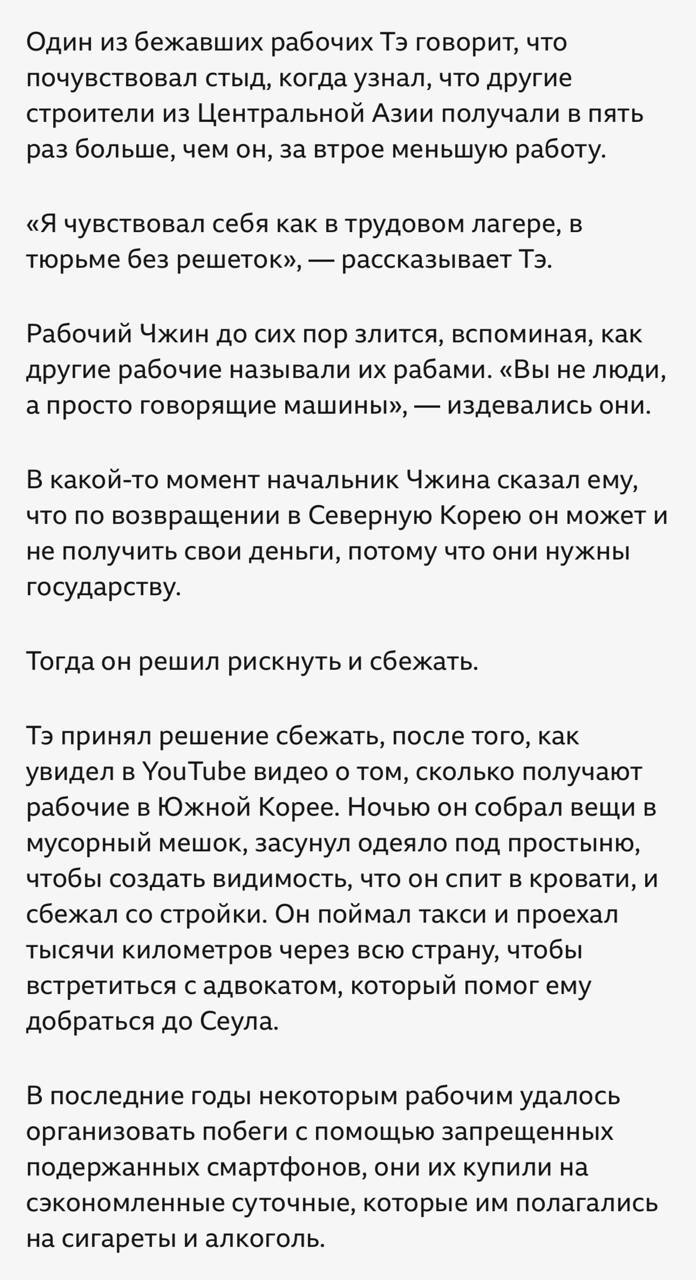 Один из бежавших рабочих Тэ говорит, что почувствовал стыд, когда узнал, что другие строители из Центральной Азии получали в пять раз больше, чем он, за втрое меньшую работу.

«Я чувствовал себя как в трудовом лагере, в тюрьме без решеток», — рассказывает Тэ.

Рабочий Чжин до сих пор злится, вспоминая, как другие рабочие называли их рабами. «Вы не люди, а просто говорящие машины», — издевались они.

В какой-то момент начальник Чжина сказал ему, что по возвращении в Северную Корею он может и не получить свои деньги, потому что они нужны государству.

Тогда он решил рискнуть и сбежать.

Тэ принял решение сбежать, после того, как увидел в YouTube видео о том, сколько получают рабочие в Южной Корее. Ночью он собрал вещи в мусорный мешок, засунул одеяло под простыню, чтобы создать видимость, что он спит в кровати, и сбежал со стройки. Он поймал такси и проехал тысячи километров через всю страну, чтобы встретиться с адвокатом, который помог ему добраться до Сеула.

В последние годы некоторым рабочим удалось организовать побеги с помощью запрещенных подержанных смартфонов, они их купили на сэкономленные суточные, которые им полагались на сигареты и алкоголь.